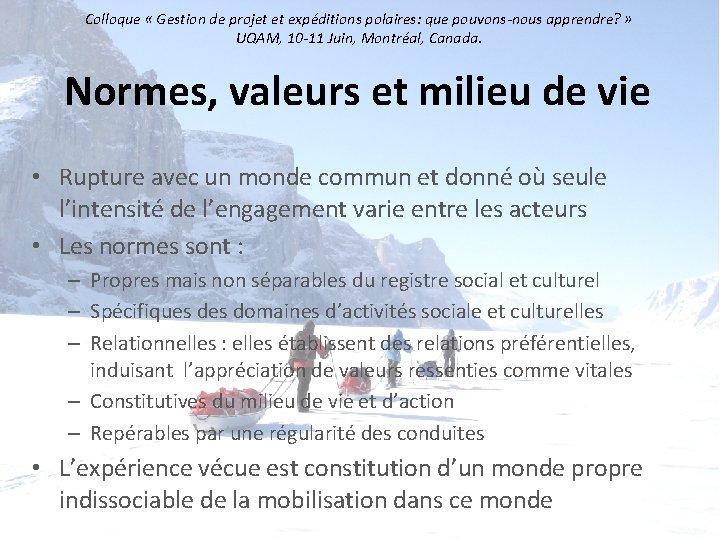 Colloque « Gestion de projet et expéditions polaires: que pouvons-nous apprendre? »
UQAM, 10-11 Juin, Montréal, Canada.

Normes, valeurs et milieu de vie

• Rupture avec un monde commun et donné où seule l'intensité de l'engagement varie entre les acteurs
• Les normes sont :
– Propres mais non séparables du registre social et culturel
– Spécifiques des domaines d'activités sociale et culturelles
– Relationnelles : elles établissent des relations préférentielles, induisant l'appréciation de valeurs ressenties comme vitales
– Constitutives du milieu de vie et d'action
– Repérables par une régularité des conduites
• L'expérience vécue est constitution d'un monde propre indissociable de la mobilisation dans ce monde